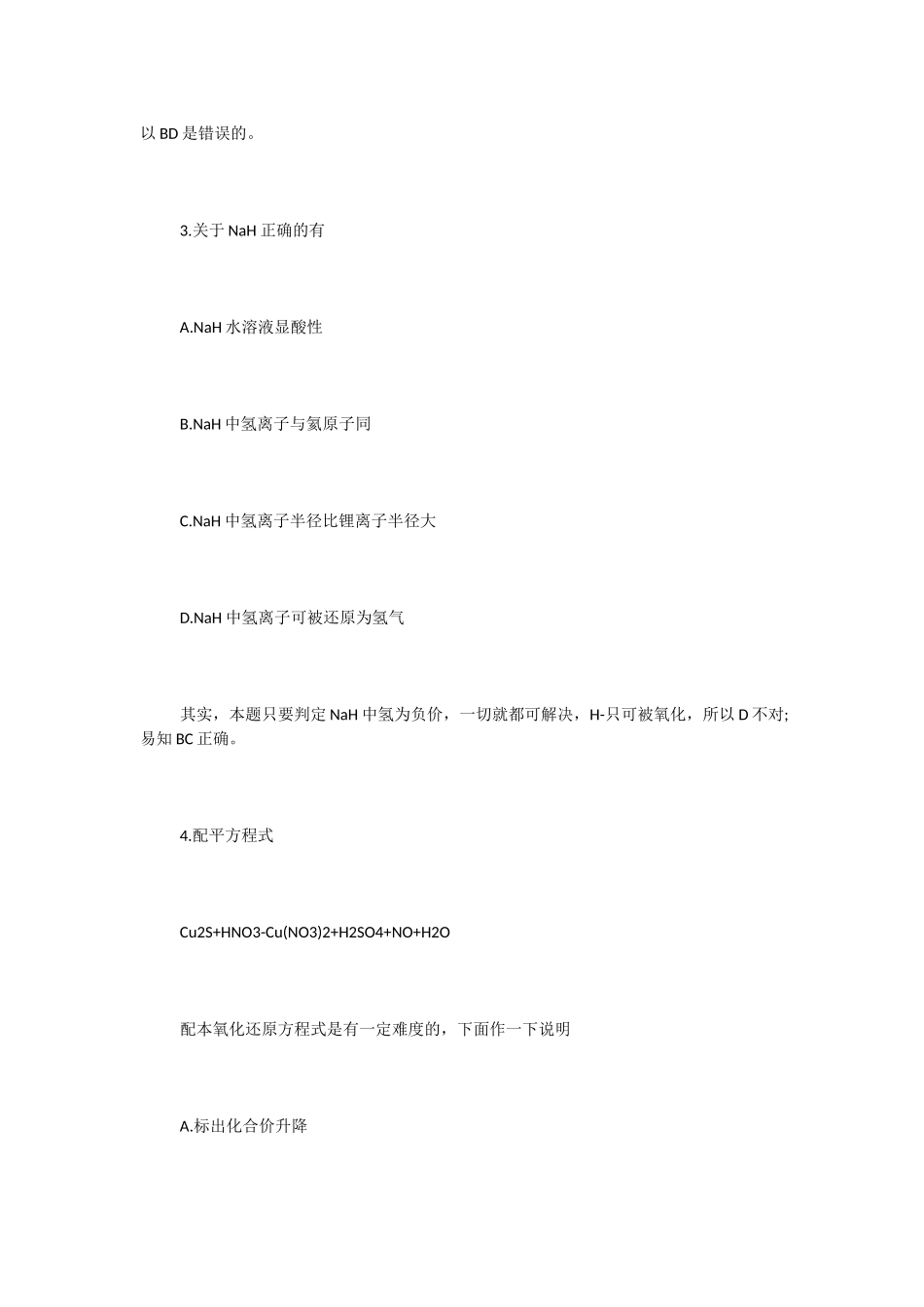 以 BD 是错误的。

3.关于 NaH 正确的有

A.NaH 水溶液显酸性

B.NaH 中氢离子与氦原子同

C.NaH 中氢离子半径比锂离子半径大

D.NaH 中氢离子可被还原为氢气

其实，本题只要判定 NaH 中氢为负价，一切就都可解决，H-只可被氧化，所以 D 不对;易知 BC 正确。

4.配平方程式

Cu2S+HNO3-Cu(NO3)2+H2SO4+NO+H2O

配本氧化还原方程式是有一定难度的，下面作一下说明

A.标出化合价升降